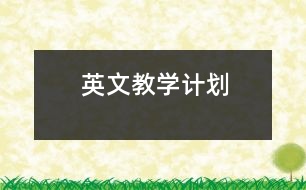 英文教学计划